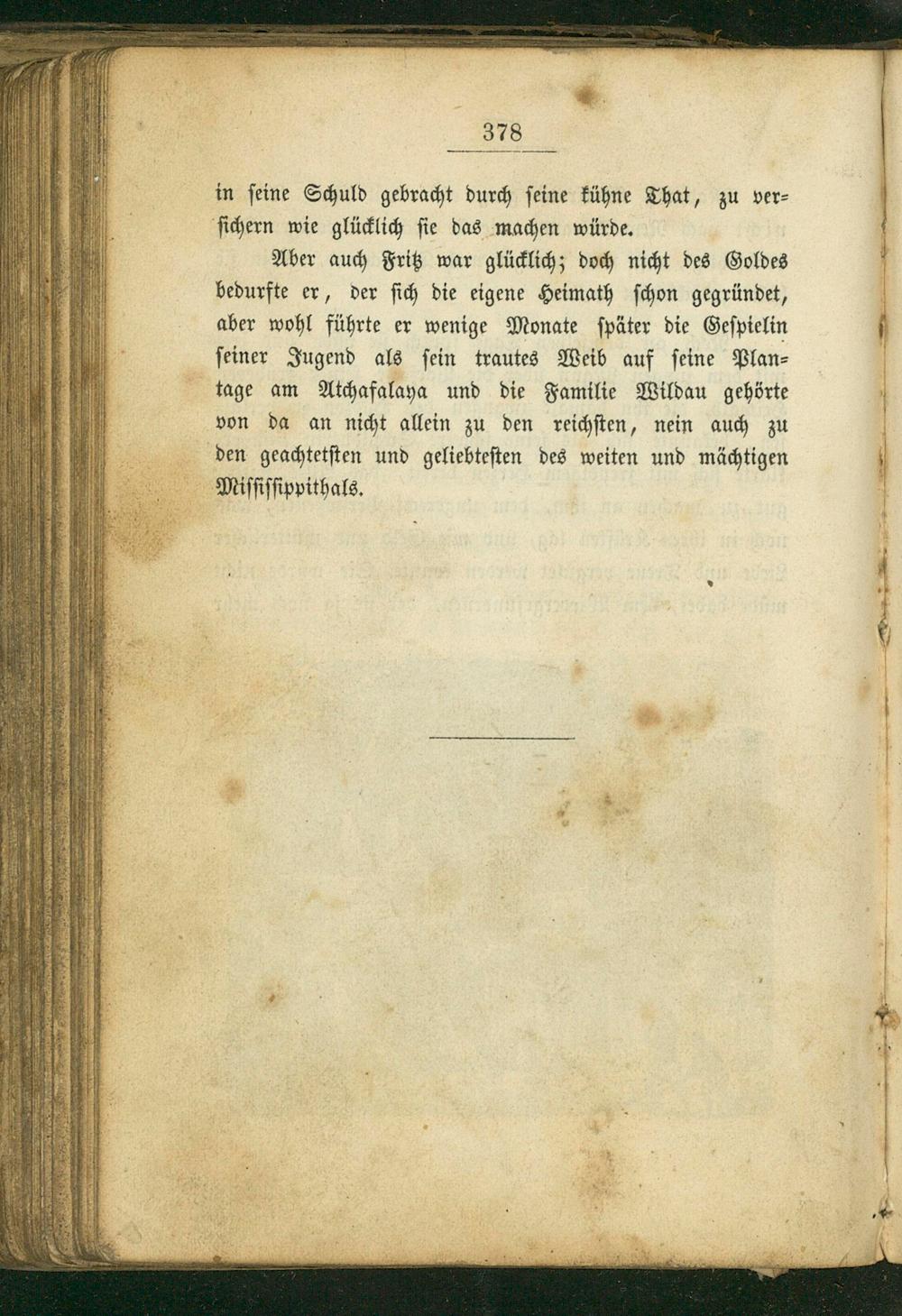 378

in seine Schuld gebracht durch seine kühne That, zu versichern wie glücklich sie das machen würde.

Aber auch Fritz war glücklich; doch nicht des Goldes bedurfte er, der sich die eigene Heimath schon gegründet, aber wohl führte er wenige Monate später die Gespielin seiner Jugend als sein trautes Weib auf seine Plantage am Atchafalaya und die Familie Wildau gehörte von da an nicht allein zu den reichsten, nein auch zu den geachtetsten und geliebtesten des weiten und mächtigen Mississippithals.